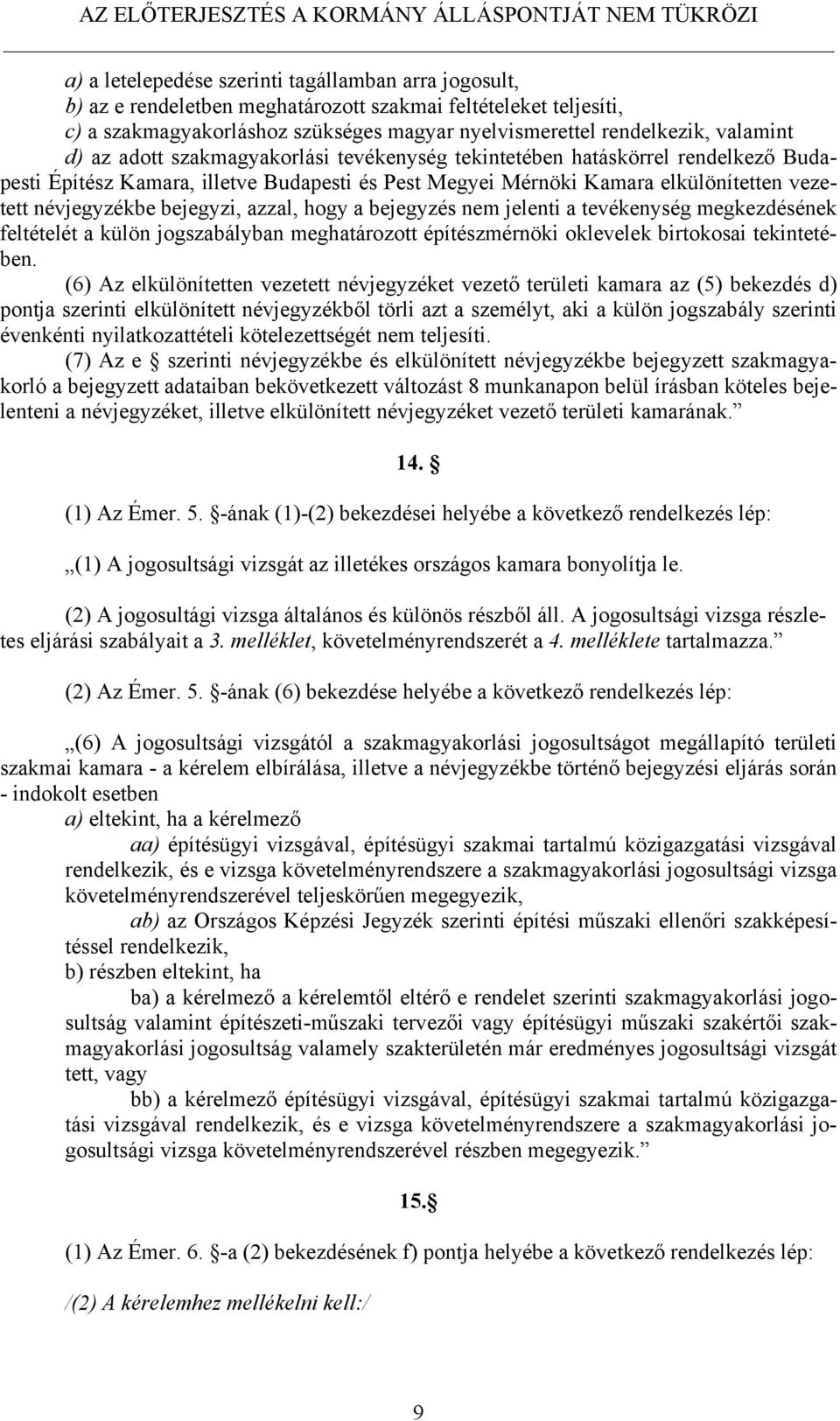 AZ ELŐTERJESZTÉS A KORMÁNY ÁLLÁSPONTJÁT NEM TÜKRÖZI

a) a letelepedése szerinti tagállamban arra jogosult,
b) az e rendeletben meghatározott szakmai feltételeket teljesíti,
c) a szakmagyakorláshoz szükséges magyar nyelvismerettel rendelkezik, valamint
d) az adott szakmagyakorlási tevékenység tekintetében hatáskörrel rendelkező Budapesti Építész Kamara, illetve Budapesti és Pest Megyei Mérnöki Kamara elkülönítetten vezetett névjegyzékbe bejegyzi, azzal, hogy a bejegyzés nem jelenti a tevékenység megkezdésének feltételét a külön jogszabályban meghatározott építészmérnöki oklevelek birtokosai tekintetében.

(6) Az elkülönítetten vezetett névjegyzéket vezető területi kamara az (5) bekezdés d) pontja szerinti elkülönített névjegyzékből törli azt a személyt, aki a külön jogszabály szerinti évenkénti nyilatkozattételi kötelezettségét nem teljesíti.

(7) Az e § szerinti névjegyzékbe és elkülönített névjegyzékbe bejegyzett szakmagyakorló a bejegyzett adataiban bekövetkezett változást 8 munkanapon belül írásban köteles bejelenteni a névjegyzéket, illetve elkülönített névjegyzéket vezető területi kamarának.”

14. §

(1) Az Émer. 5. §-ának (1)-(2) bekezdései helyébe a következő rendelkezés lép:

„(1) A jogosultsági vizsgát az illetékes országos kamara bonyolítja le.

(2) A jogosultági vizsga általános és különös részből áll. A jogosultsági vizsga részletes eljárási szabályait a 3. melléklet, követelményrendszerét a 4. melléklete tartalmazza.”

(2) Az Émer. 5. §-ának (6) bekezdése helyébe a következő rendelkezés lép:

„(6) A jogosultsági vizsgától a szakmagyakorlási jogosultságot megállapító területi szakmai kamara - a kérelem elbírálása, illetve a névjegyzékbe történő bejegyzési eljárás során - indokolt esetben
a) eltekint, ha a kérelmező
aa) építésügyi vizsgával, építésügyi szakmai tartalmú közigazgatási vizsgával rendelkezik, és e vizsga követelményrendszere a szakmagyakorlási jogosultsági vizsga követelményrendszerével teljeskörűen megegyezik,
ab) az Országos Képzési Jegyzék szerinti építési műszaki ellenőri szakképesítéssel rendelkezik,
b) részben eltekint, ha
ba) a kérelmező a kérelemtől eltérő e rendelet szerinti szakmagyakorlási jogosultság valamint építészeti-műszaki tervezői vagy építésügyi műszaki szakértői szakmagyakorlási jogosultság valamely szakterületén már eredményes jogosultsági vizsgát tett, vagy
bb) a kérelmező építésügyi vizsgával, építésügyi szakmai tartalmú közigazgatási vizsgával rendelkezik, és e vizsga követelményrendszere a szakmagyakorlási jogosultsági vizsga követelményrendszerével részben megegyezik.”

15.§

(1) Az Émer. 6. §-a (2) bekezdésének f) pontja helyébe a következő rendelkezés lép:

/(2) A kérelemhez mellékelni kell:/

9